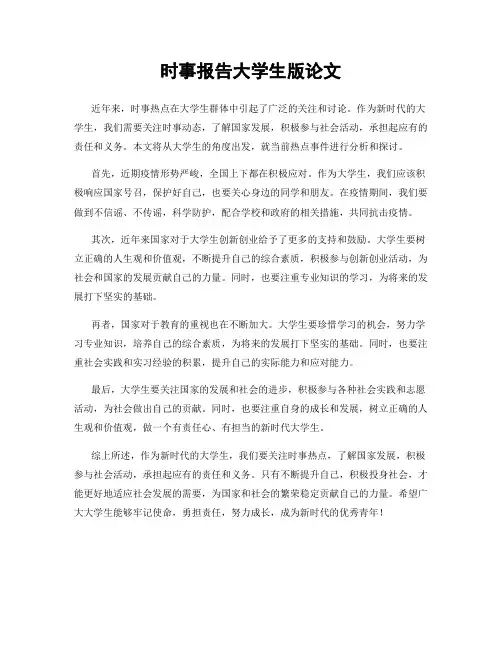 时事报告大学生版论文

近年来，时事热点在大学生群体中引起了广泛的关注和讨论。作为新时代的大学生，我们需要关注时事动态，了解国家发展，积极参与社会活动，承担起应有的责任和义务。本文将从大学生的角度出发，就当前热点事件进行分析和探讨。

首先，近期疫情形势严峻，全国上下都在积极应对。作为大学生，我们应该积极响应国家号召，保护好自己，也要关心身边的同学和朋友。在疫情期间，我们要做到不信谣、不传谣，科学防护，配合学校和政府的相关措施，共同抗击疫情。

其次，近年来国家对于大学生创新创业给予了更多的支持和鼓励。大学生要树立正确的人生观和价值观，不断提升自己的综合素质，积极参与创新创业活动，为社会和国家的发展贡献自己的力量。同时，也要注重专业知识的学习，为将来的发展打下坚实的基础。

再者，国家对于教育的重视也在不断加大。大学生要珍惜学习的机会，努力学习专业知识，培养自己的综合素质，为将来的发展打下坚实的基础。同时，也要注重社会实践和实习经验的积累，提升自己的实际能力和应对能力。

最后，大学生要关注国家的发展和社会的进步，积极参与各种社会实践和志愿活动，为社会做出自己的贡献。同时，也要注重自身的成长和发展，树立正确的人生观和价值观，做一个有责任心、有担当的新时代大学生。

综上所述，作为新时代的大学生，我们要关注时事热点，了解国家发展，积极参与社会活动，承担起应有的责任和义务。只有不断提升自己，积极投身社会，才能更好地适应社会发展的需要，为国家和社会的繁荣稳定贡献自己的力量。希望广大大学生能够牢记使命，勇担责任，努力成长，成为新时代的优秀青年！